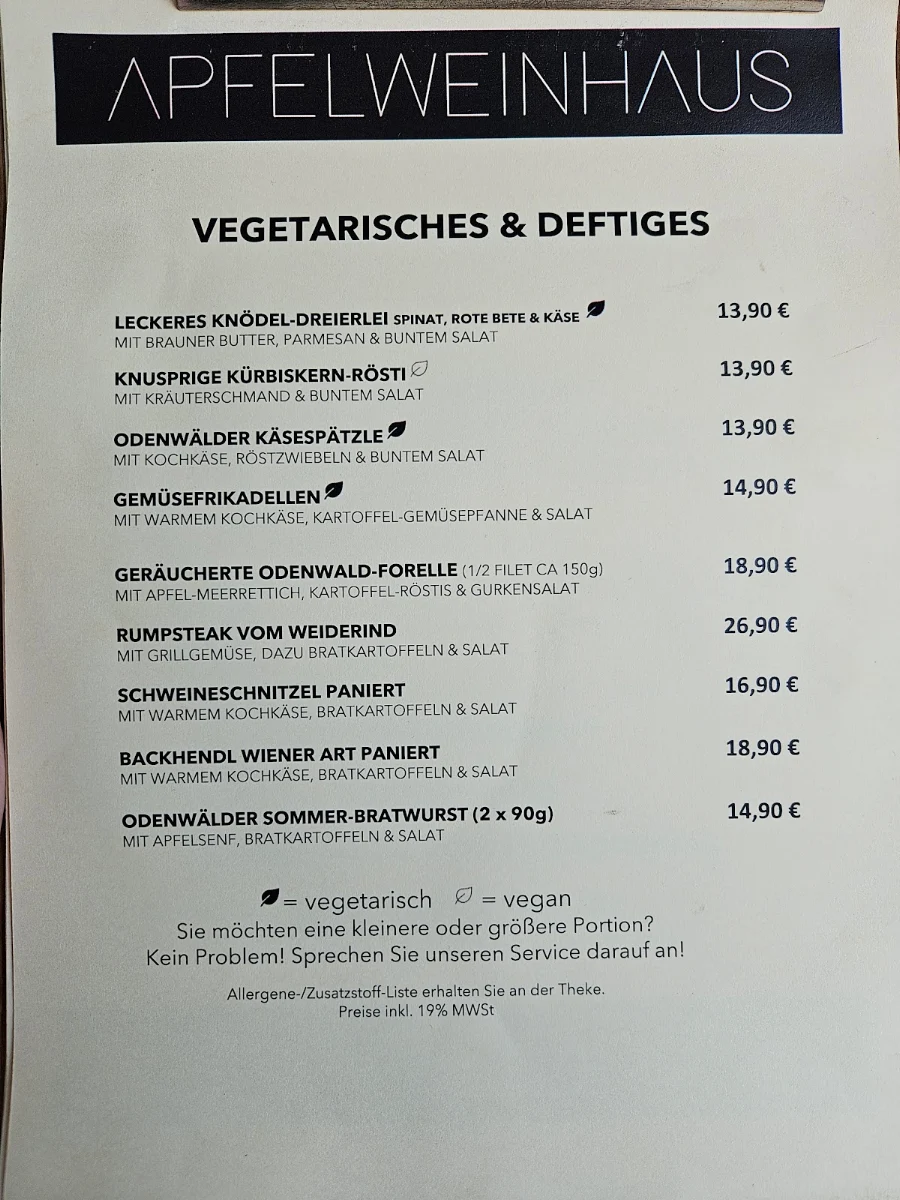 APFELWEINHAUS

VEGETARISCHES & DEFTIGES

LECKERES KNÖDEL-DREIERLEI SPINAT, ROTE BETE & KÄSE 13,90 €
MIT BRAUNER BUTTER, PARMESAN & BUNTEM SALAT

KNUSPRIGE KÜRBISKERN-RÖSTI 13,90 €
MIT KRÄUTERSCHMAND & BUNTEM SALAT

ODENWÄLDER KÄSESPÄTZLE 13,90 €
MIT KOCHKÄSE, RÖSTZWIEBELN & BUNTEM SALAT

GEMÜSEFRIKADELLEN 14,90 €
MIT WARMEM KOCHKÄSE, KARTOFFEL-GEMÜSEPFANNE & SALAT

GERÄUCHERTE ODENWALD-FORELLE (1/2 FILET CA 150g) 18,90 €
MIT APFEL-MEERRETTICH, KARTOFFEL-RÖSTIS & GURKENSALAT

RUMPSTEAK VOM WEIDERIND 26,90 €
MIT GRILLGEMÜSE, DAZU BRATKARTOFFELN & SALAT

SCHWEINESCHNITZEL PANIERT 16,90 €
MIT WARMEM KOCHKÄSE, BRATKARTOFFELN & SALAT

BACKHENDL WIENER ART PANIERT 18,90 €
MIT WARMEM KOCHKÄSE, BRATKARTOFFELN & SALAT

ODENWÄLDER SOMMER-BRATWURST (2 x 90g) 14,90 €
MIT APFELSENF, BRATKARTOFFELN & SALAT

= vegetarisch = vegan
Sie möchten eine kleinere oder größere Portion?
Kein Problem! Sprechen Sie unseren Service darauf an!

Allergene-/Zusatzstoff-Liste erhalten Sie an der Theke.
Preise inkl. 19% MWSt